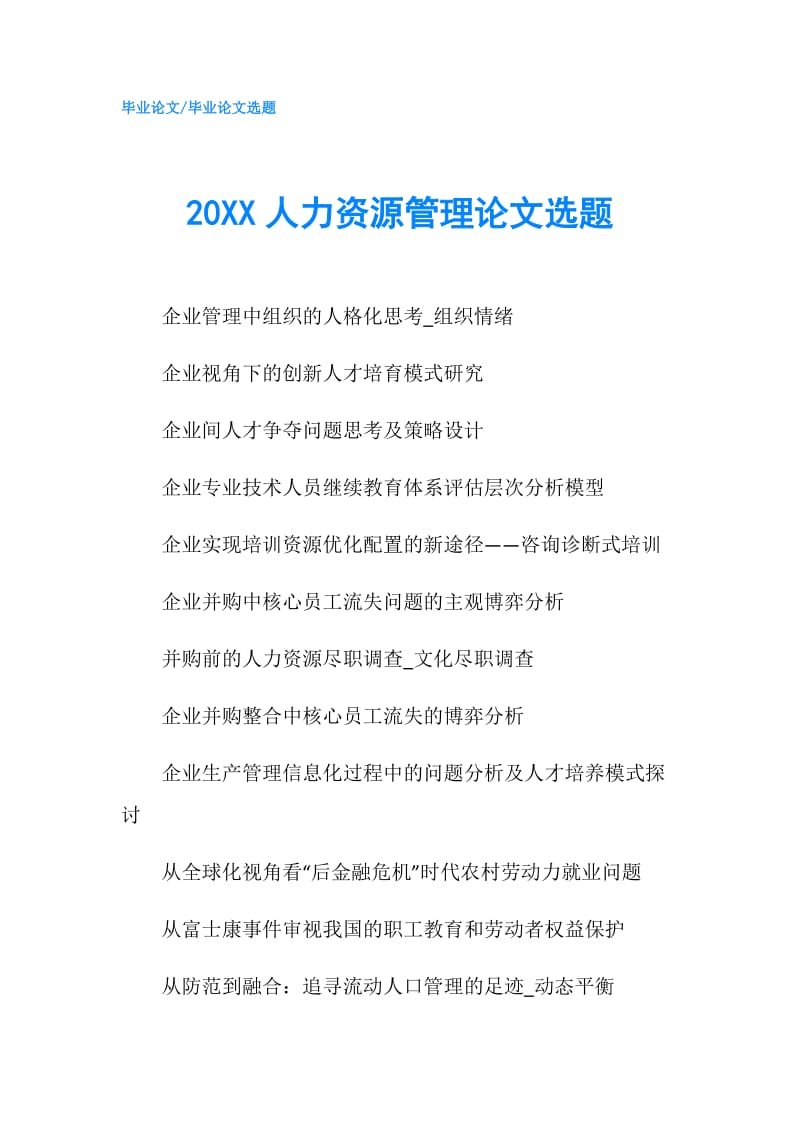 毕业论文/毕业论文选题

20XX 人力资源管理论文选题

企业管理中组织的人格化思考_组织情绪

企业视角下的创新人才培育模式研究

企业间人才争夺问题思考及策略设计

企业专业技术人员继续教育体系评估层次分析模型

企业实现培训资源优化配置的新途径——咨询诊断式培训

企业并购中核心员工流失问题的主观博弈分析

并购前的人力资源尽职调查_文化尽职调查

企业并购整合中核心员工流失的博弈分析

企业生产管理信息化过程中的问题分析及人才培养模式探讨

从全球化视角看“后金融危机”时代农村劳动力就业问题

从富士康事件审视我国的职工教育和劳动者权益保护

从防范到融合：追寻流动人口管理的足迹_动态平衡